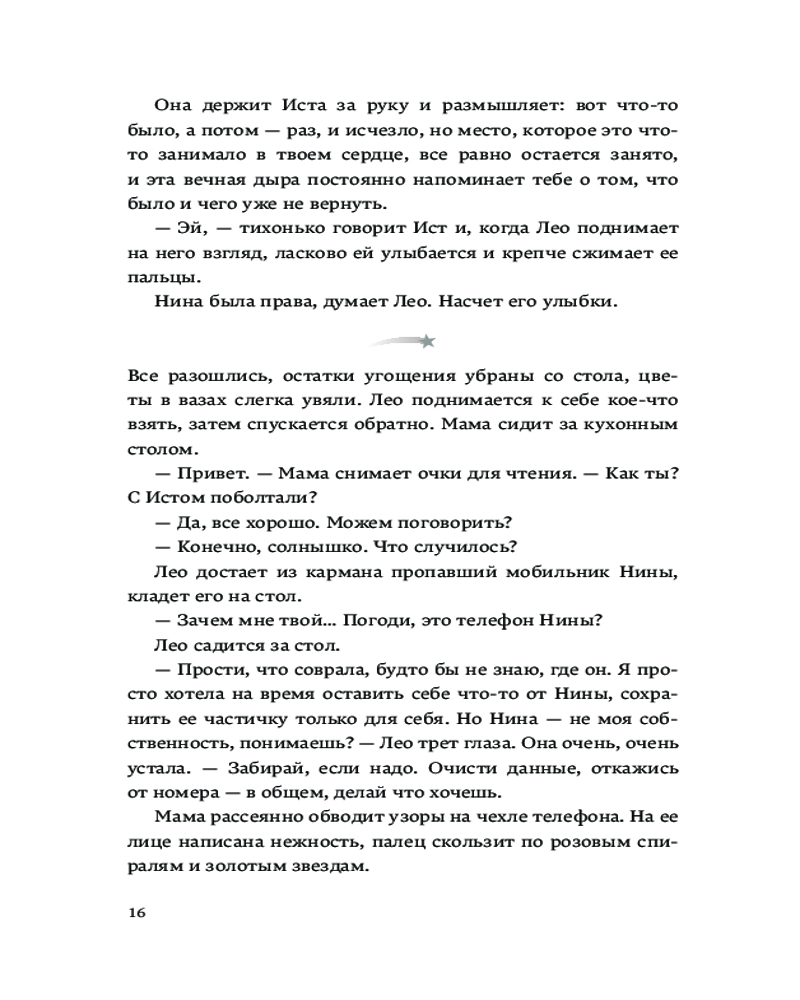 Она держит Иста за руку и размышляет: вот что-то было, а потом — раз, и исчезло, но место, которое это что-то занимало в твоем сердце, все равно остается занято, и эта вечная дыра постоянно напоминает тебе о том, что было и чего уже не вернуть.

— Эй, — тихонько говорит Ист и, когда Лео поднимает на него взгляд, ласково ей улыбается и крепче сжимает ее пальцы.

Нина была права, думает Лео. Насчет его улыбки.

Все разошлись, остатки угощения убраны со стола, цветы в вазах слегка увяли. Лео поднимается к себе кое-что взять, затем спускается обратно. Мама сидит за кухонным столом.

— Привет. — Мама снимает очки для чтения. — Как ты? С Истом поболтали?

— Да, все хорошо. Можем поговорить?

— Конечно, солнышко. Что случилось?

Лео достает из кармана пропавший мобильник Нины, кладет его на стол.

— Зачем мне твой... Погоди, это телефон Нины?

Лео садится за стол.

— Прости, что соврала, будто бы не знаю, где он. Я просто хотела на время оставить себе что-то от Нины, сохранить ее частичку только для себя. Но Нина — не моя собственность, понимаешь? — Лео трет глаза. Она очень, очень устала. — Забирай, если надо. Очисти данные, откажись от номера — в общем, делай что хочешь.

Мама рассеянно обводит узоры на чехле телефона. На ее лице написана нежность, палец скользит по розовым спиралям и золотым звездам.

16